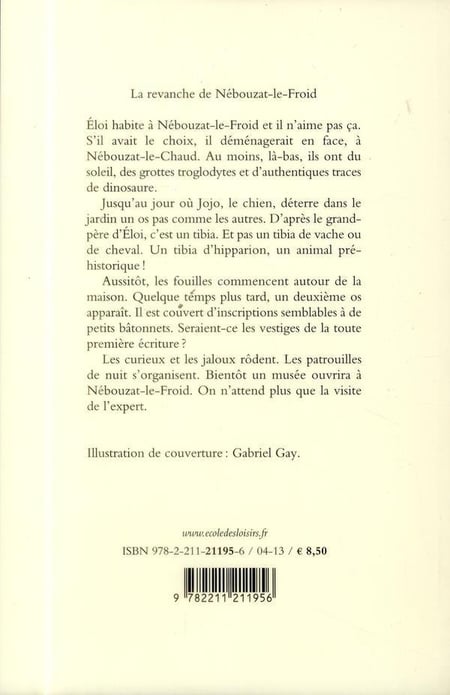 La revanche de Nébouzat-le-Froid

Éloi habite à Nébouzat-le-Froid et il n'aime pas ça. S'il avait le choix, il déménagerait en face, à Nébouzat-le-Chaud. Au moins, là-bas, ils ont du soleil, des grottes troglodytes et d'authentiques traces de dinosaure.

Jusqu'au jour où Jojo, le chien, déterre dans le jardin un os pas comme les autres. D'après le grand-père d'Éloi, c'est un tibia. Et pas un tibia de vache ou de cheval. Un tibia d'hipparion, un animal préhistorique !

Aussitôt, les fouilles commencent autour de la maison. Quelque temps plus tard, un deuxième os apparaît. Il est couvert d'inscriptions semblables à de petits bâtonnets. Seraient-ce les vestiges de la toute première écriture ?

Les curieux et les jaloux rôdent. Les patrouilles de nuit s'organisent. Bientôt un musée ouvrira à Nébouzat-le-Froid. On n'attend plus que la visite de l'expert.

Illustration de couverture : Gabriel Gay.

www.ecoledesloisirs.fr

ISBN 978-2-211-21195-6 / 04-13 / € 8,50

9 782211 211956